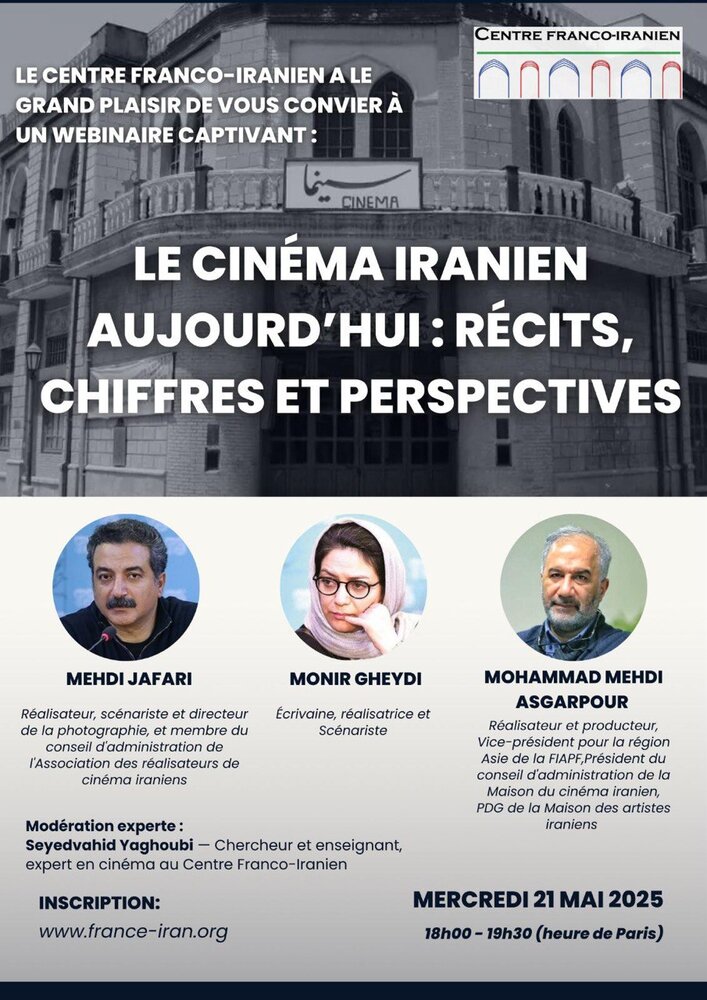 CENTRE FRANCO-IRANIEN

LE CENTRE FRANCO-IRANIEN A LE GRAND PLAISIR DE VOUS CONVIER À UN WEBINAIRE CAPTIVANT :

سینما
CINEMA

LE CINÉMA IRANIEN AUJOURD'HUI : RÉCITS, CHIFFRES ET PERSPECTIVES

MEHDI JAFARI

Réalisateur, scénariste et directeur de la photographie, et membre du conseil d'administration de l'Association des réalisateurs de cinéma iraniens

MONIR GHEYDI

Écrivaine, réalisatrice et Scénariste

MOHAMMAD MEHDI ASGARPOUR

Réalisateur et producteur, Vice-président pour la région Asie de la FIAPF,Président du conseil d'administration de la Maison du cinéma iranien, PDG de la Maison des artistes iraniens

Modération experte :
Seyedvahid Yaghoubi — Chercheur et enseignant, expert en cinéma au Centre Franco-Iranien

INSCRIPTION:
www.france-iran.org

MERCREDI 21 MAI 2025
18h00 - 19h30 (heure de Paris)